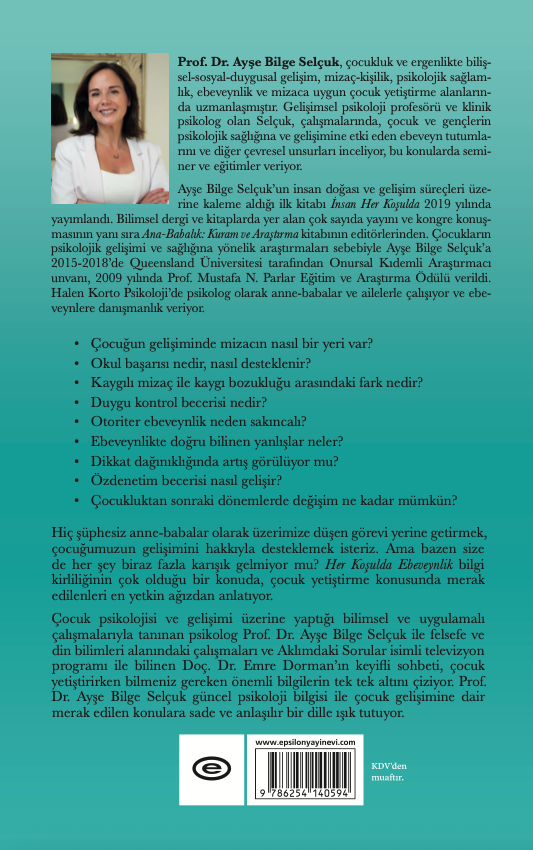 **Prof. Dr. Ayşe Bilge Selçuk**, çocukluk ve ergenlikte bilişsel-sosyal-duygusal gelişim, mizaç-kişilik, psikolojik sağlamlık, ebeveynlik ve mizaca uygun çocuk yetiştirme alanlarında uzmanlaşmıştır. Gelişimsel psikoloji profesörü ve klinik psikolog olan Selçuk, çalışmalarında, çocuk ve gençlerin psikolojik sağlığına ve gelişimine etki eden ebeveyn tutumlarını ve diğer çevresel unsurları inceliyor, bu konularda seminer ve eğitimler veriyor.

Ayşe Bilge Selçuk'un insan doğası ve gelişim süreçleri üzerine kaleme aldığı ilk kitabı *İnsan Her Koşulda* 2019 yılında yayımlandı. Bilimsel dergi ve kitaplarda yer alan çok sayıda yayını ve kongre konuşmasının yanı sıra *Ana-Babalık: Kuram ve Araştırma* kitabının editörlerinden. Çocukların psikolojik gelişimi ve sağlığına yönelik araştırmaları sebebiyle Ayşe Bilge Selçuk'a 2015-2018'de Queensland Üniversitesi tarafından Onursal Kıdemli Araştırmacı unvanı, 2009 yılında Prof. Mustafa N. Parlar Eğitim ve Araştırma Ödülü verildi. Halen Korto Psikoloji'de psikolog olarak anne-babalar ve ailelerle çalışıyor ve ebeveynlere danışmanlık veriyor.

• Çocuğun gelişiminde mizacın nasıl bir yeri var?
• Okul başarısı nedir, nasıl desteklenir?
• Kaygılı mizaç ile kaygı bozukluğu arasındaki fark nedir?
• Duygu kontrol becerisi nedir?
• Otoriter ebeveynlik neden sakıncalı?
• Ebeveynlikte doğru bilinen yanlışlar neler?
• Dikkat dağınıklığında artış görülüyor mu?
• Özdenetim becerisi nasıl gelişir?
• Çocukluktan sonraki dönemlerde değişim ne kadar mümkün?

Hiç şüphesiz anne-babalar olarak üzerimize düşen görevi yerine getirmek, çocuğumuzun gelişimini hakkıyla desteklemek isteriz. Ama bazen size de her şey biraz fazla karışık gelmiyor mu? *Her Koşulda Ebeveynlik* bilgi kirliliğinin çok olduğu bir konuda, çocuk yetiştirme konusunda merak edilenleri en yetkin ağızdan anlatıyor.

Çocuk psikolojisi ve gelişimi üzerine yaptığı bilimsel ve uygulamalı çalışmalarıyla tanınan psikolog Prof. Dr. Ayşe Bilge Selçuk ile felsefe ve din bilimleri alanındaki çalışmaları ve Aklımdaki Sorular isimli televizyon programı ile bilinen Doç. Dr. Emre Dorman'ın keyifli sohbeti, çocuk yetiştirirken bilmeniz gereken önemli bilgilerin tek tek altını çiziyor. Prof. Dr. Ayşe Bilge Selçuk güncel psikoloji bilgisi ile çocuk gelişimine dair merak edilen konulara sade ve anlaşılır bir dille ışık tutuyor.

www.epsilonyayinevi.com

9 786254 140594

KDV'den muaftır.